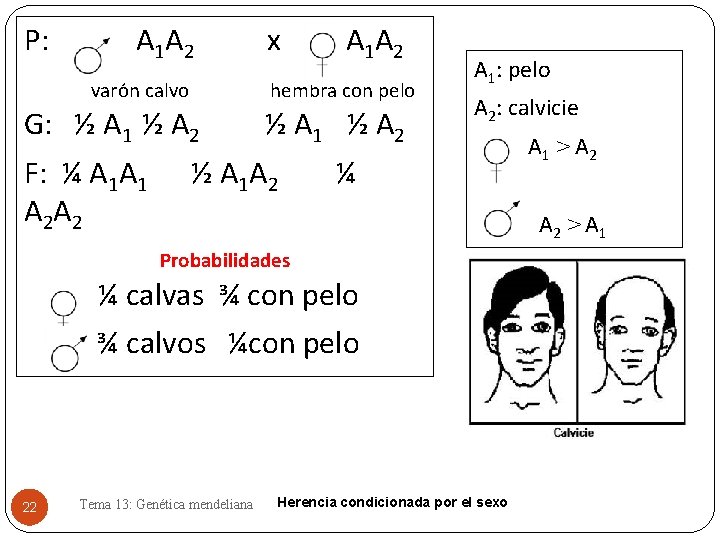 P: ♂ $A_1A_2$ x ♀ $A_1A_2$

varón calvo hembra con pelo

G: ½ $A_1$ ½ $A_2$ ½ $A_1$ ½ $A_2$

F: ¼ $A_1A_1$ ½ $A_1A_2$ ¼ $A_2A_2$

Probabilidades

♀ ¼ calvas ¾ con pelo

♂ ¾ calvos ¼con pelo

$A_1$: pelo

$A_2$: calvicie

♀ $A_1 > A_2$

♂ $A_2 > A_1$

Calvicie

22 Tema 13: Genética mendeliana Herencia condicionada por el sexo